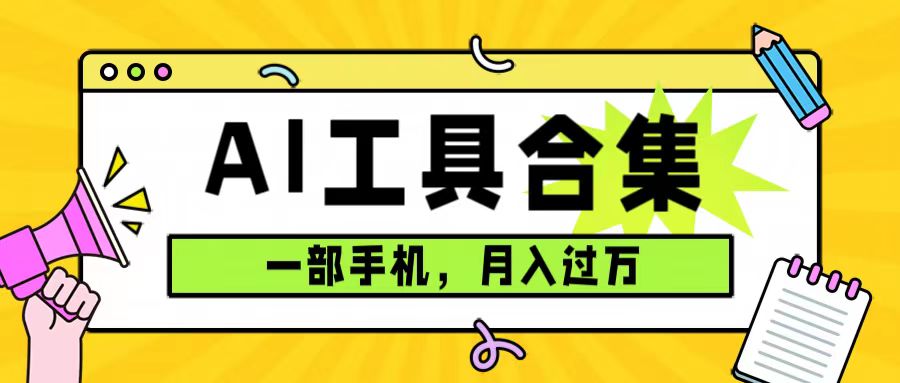 AI工具合集

一部手机，月入过万